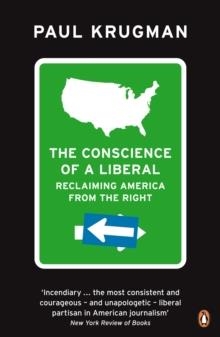 PAUL KRUGMAN

THE CONSCIENCE OF A LIBERAL
RECLAIMING AMERICA FROM THE RIGHT

'Incendiary ... the most consistent and courageous – and unapologetic – liberal partisan in American journalism'
New York Review of Books